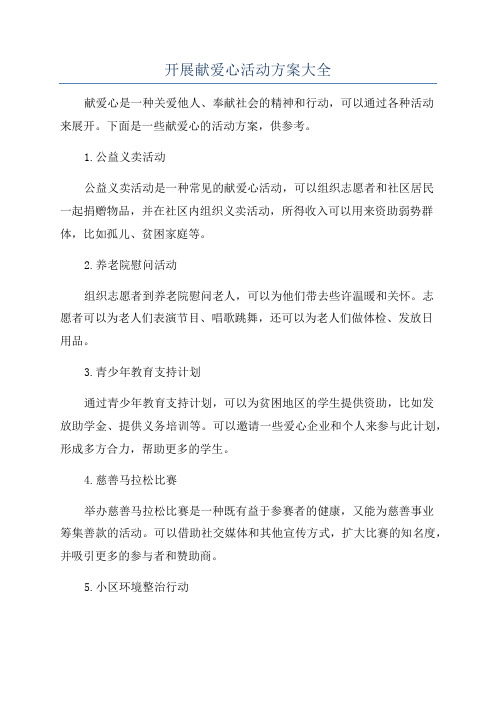 开展献爱心活动方案大全

献爱心是一种关爱他人、奉献社会的精神和行动，可以通过各种活动来展开。下面是一些献爱心的活动方案，供参考。

1.公益义卖活动

公益义卖活动是一种常见的献爱心活动，可以组织志愿者和社区居民一起捐赠物品，并在社区内组织义卖活动，所得收入可以用来资助弱势群体，比如孤儿、贫困家庭等。

2.养老院慰问活动

组织志愿者到养老院慰问老人，可以为他们带去些许温暖和关怀。志愿者可以为老人们表演节目、唱歌跳舞，还可以为老人们做体检、发放日用品。

3.青少年教育支持计划

通过青少年教育支持计划，可以为贫困地区的学生提供资助，比如发放助学金、提供义务培训等。可以邀请一些爱心企业和个人来参与此计划，形成多方合力，帮助更多的学生。

4.慈善马拉松比赛

举办慈善马拉松比赛是一种既有益于参赛者的健康，又能为慈善事业筹集善款的活动。可以借助社交媒体和其他宣传方式，扩大比赛的知名度，并吸引更多的参与者和赞助商。

5.小区环境整治行动